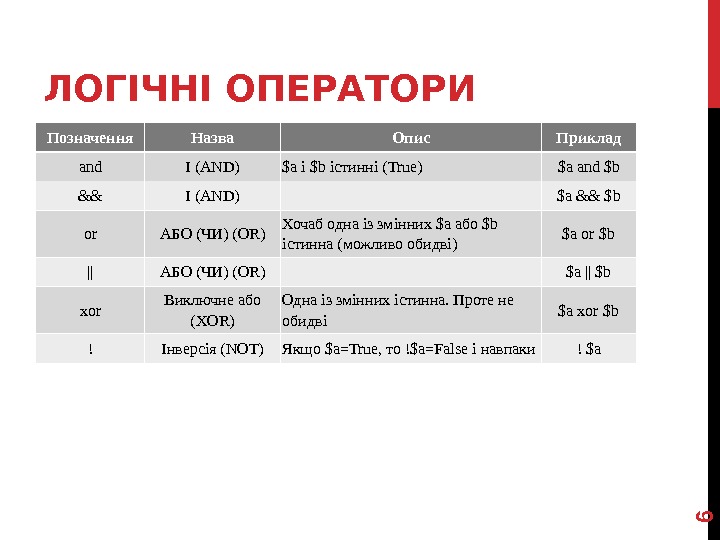 ЛОГІЧНІ ОПЕРАТОРИ

| Позначення | Назва | Опис | Приклад |
|---|---|---|---|
| and | І (AND) | \$a і \$b істинні (True) | \$a and \$b |
| && | І (AND) | | \$a && \$b |
| or | АБО (ЧИ) (OR) | Хочаб одна із змінних \$a або \$b істинна (можливо обидві) | \$a or \$b |
| \|\| | АБО (ЧИ) (OR) | | \$a \|\| \$b |
| xor | Виключне або (XOR) | Одна із змінних істинна. Проте не обидві | \$a xor \$b |
| ! | Інверсія (NOT) | Якщо \$a=True, то !\$a=False і навпаки | ! \$a |

6